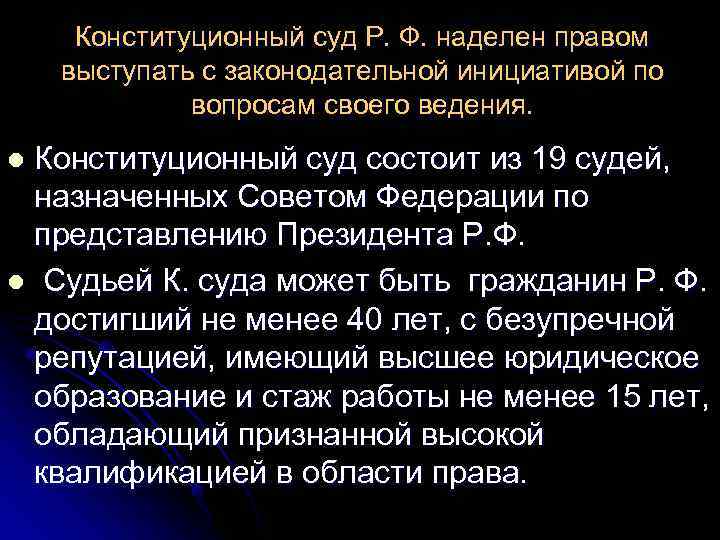 Конституционный суд Р. Ф. наделен правом выступать с законодательной инициативой по вопросам своего ведения.

Конституционный суд состоит из 19 судей, назначенных Советом Федерации по представлению Президента Р.Ф.

Судьей К. суда может быть гражданин Р. Ф. достигший не менее 40 лет, с безупречной репутацией, имеющий высшее юридическое образование и стаж работы не менее 15 лет, обладающий признанной высокой квалификацией в области права.